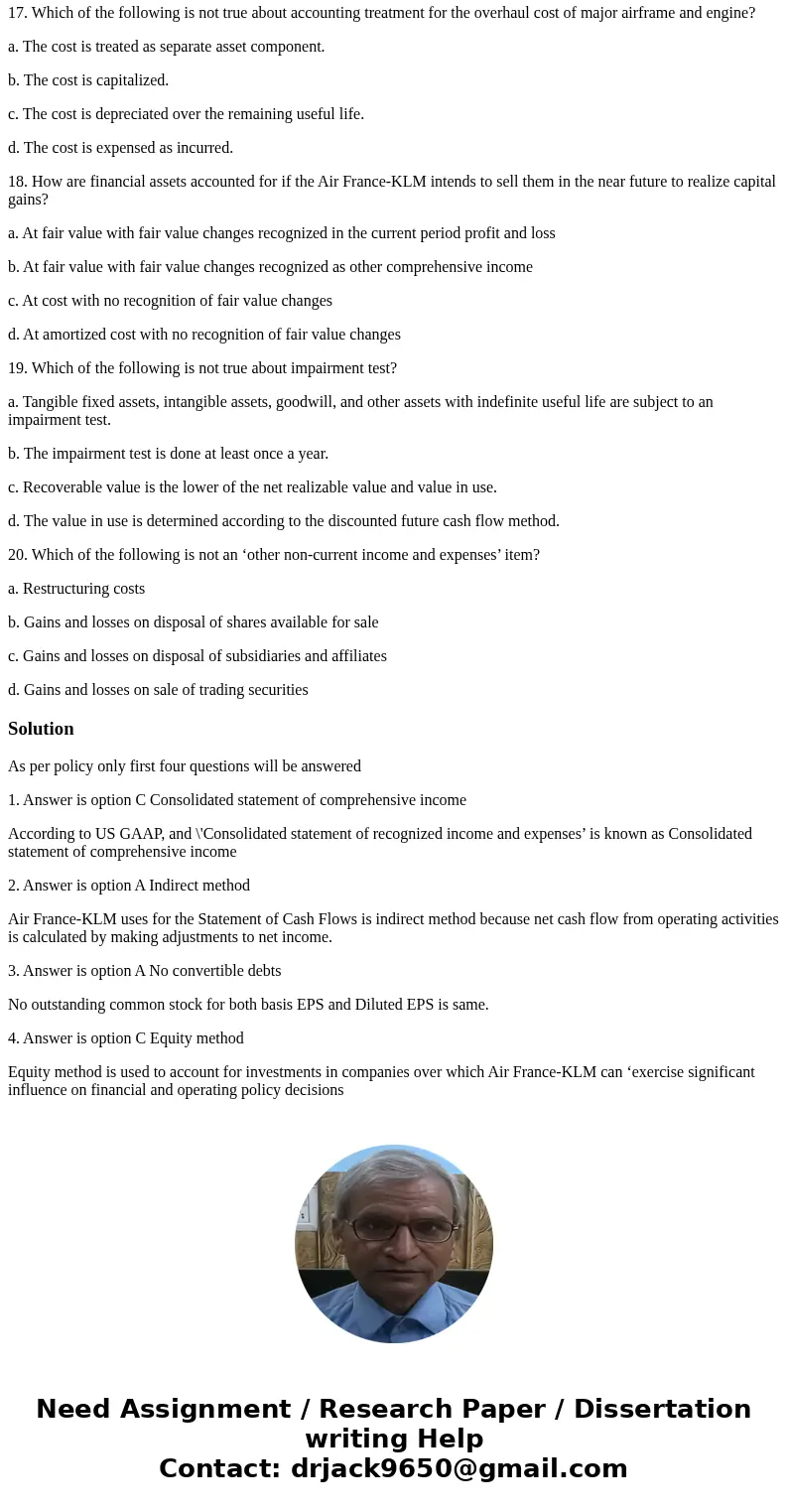 17. Which of the following is not true about accounting treatment for the overhaul cost of major airframe and engine?

a. The cost is treated as separate asset component.

b. The cost is capitalized.

c. The cost is depreciated over the remaining useful life.

d. The cost is expensed as incurred.

18. How are financial assets accounted for if the Air France-KLM intends to sell them in the near future to realize capital gains?

a. At fair value with fair value changes recognized in the current period profit and loss

b. At fair value with fair value changes recognized as other comprehensive income

c. At cost with no recognition of fair value changes

d. At amortized cost with no recognition of fair value changes

19. Which of the following is not true about impairment test?

a. Tangible fixed assets, intangible assets, goodwill, and other assets with indefinite useful life are subject to an impairment test.

b. The impairment test is done at least once a year.

c. Recoverable value is the lower of the net realizable value and value in use.

d. The value in use is determined according to the discounted future cash flow method.

20. Which of the following is not an ‘other non-current income and expenses’ item?

a. Restructuring costs

b. Gains and losses on disposal of shares available for sale

c. Gains and losses on disposal of subsidiaries and affiliates

d. Gains and losses on sale of trading securities

Solution

As per policy only first four questions will be answered

1. Answer is option C Consolidated statement of comprehensive income

According to US GAAP, and \'Consolidated statement of recognized income and expenses’ is known as Consolidated statement of comprehensive income

2. Answer is option A Indirect method

Air France-KLM uses for the Statement of Cash Flows is indirect method because net cash flow from operating activities is calculated by making adjustments to net income.

3. Answer is option A No convertible debts

No outstanding common stock for both basis EPS and Diluted EPS is same.

4. Answer is option C Equity method

Equity method is used to account for investments in companies over which Air France-KLM can ‘exercise significant influence on financial and operating policy decisions

Need Assignment / Research Paper / Dissertation writing Help
Contact: drjack9650@gmail.com